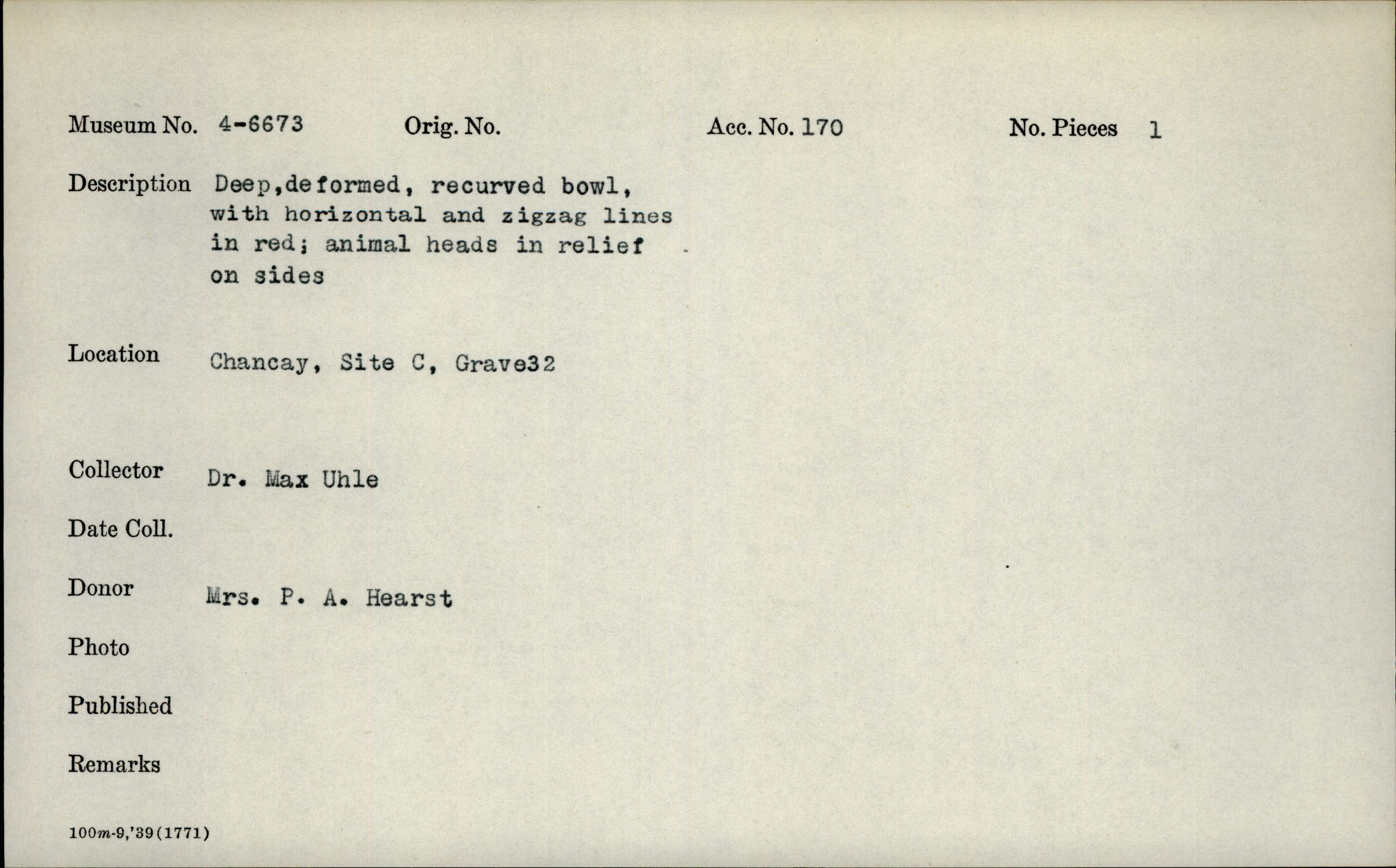 Museum No. 4-6673 Orig. No. Acc. No. 170 No. Pieces 1

Description Deep,deformed, recurved bowl, with horizontal and zigzag lines in red; animal heads in relief on sides

Location Chancay, Site C, Grave32

Collector Dr. Max Uhle

Date Coll.

Donor Mrs. P. A. Hearst

Photo

Published

Remarks

100m-9,'39(1771)